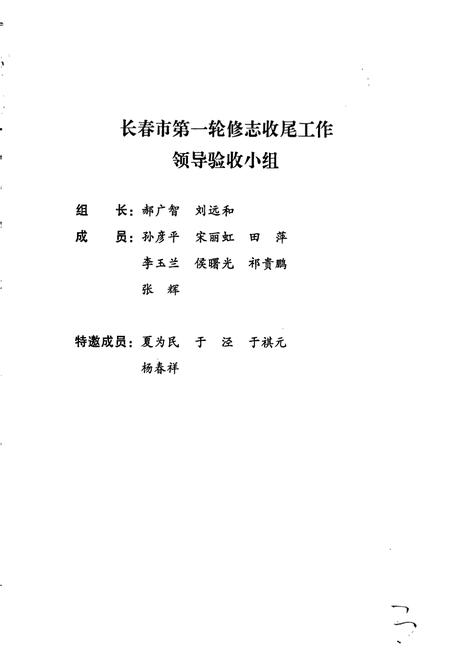 长春市第一轮修志收尾工作
领导验收小组

组　　长：郝广智　刘远和

成　　员：孙彦平　宋丽虹　田　萍
李玉兰　侯曙光　祁贵鹏
张　辉

特邀成员：夏为民　于　泾　于祺元
杨春祥